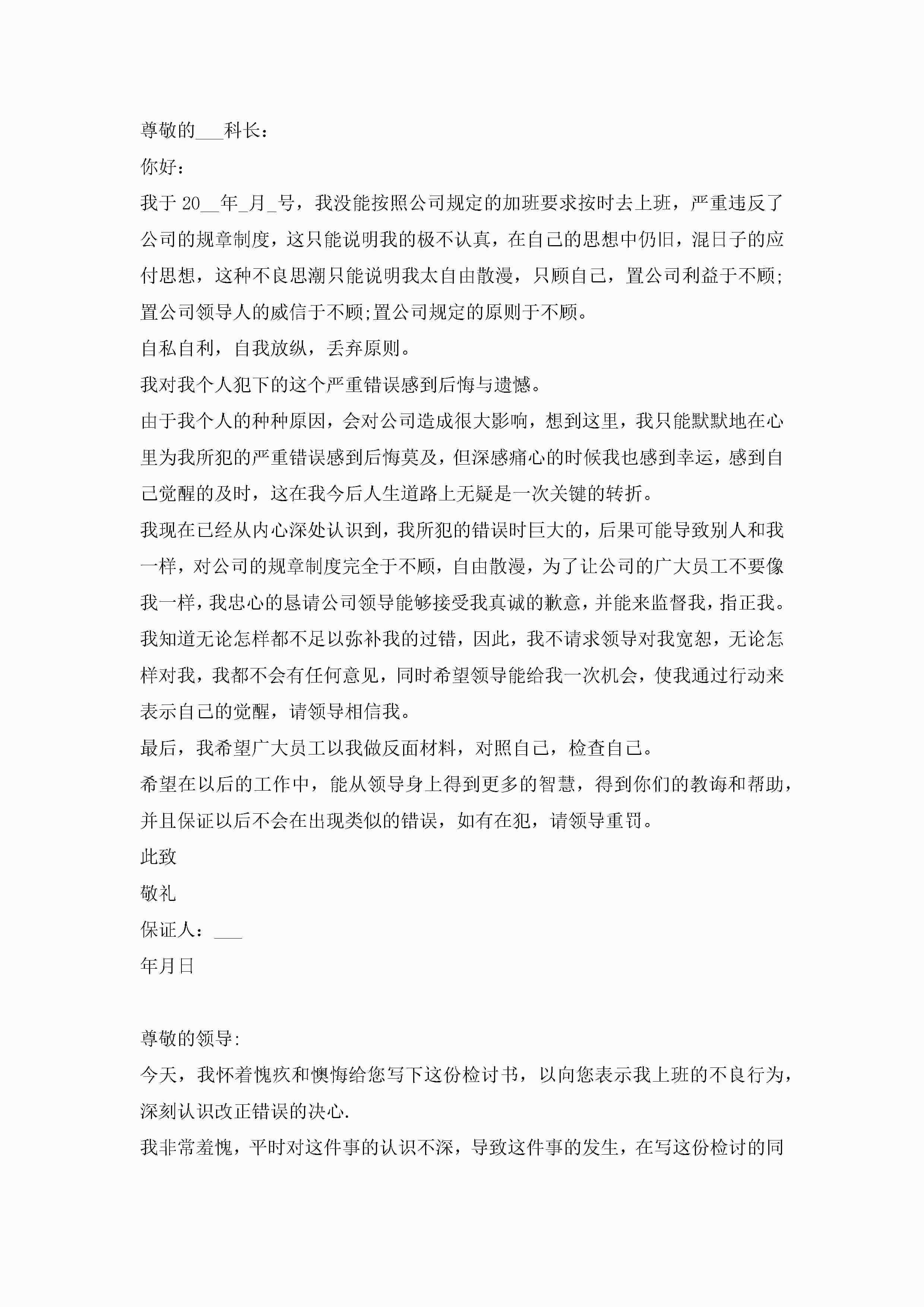 尊敬的___科长：

你好：

我于 20__年_月_号，我没能按照公司规定的加班要求按时去上班，严重违反了公司的规章制度，这只能说明我的极不认真，在自己的思想中仍旧，混日子的应付思想，这种不良思潮只能说明我太自由散漫，只顾自己，置公司利益于不顾;置公司领导人的威信于不顾;置公司规定的原则于不顾。

自私自利，自我放纵，丢弃原则。

我对我个人犯下的这个严重错误感到后悔与遗憾。

由于我个人的种种原因，会对公司造成很大影响，想到这里，我只能默默地在心里为我所犯的严重错误感到后悔莫及，但深感痛心的时候我也感到幸运，感到自己觉醒的及时，这在我今后人生道路上无疑是一次关键的转折。

我现在已经从内心深处认识到，我所犯的错误时巨大的，后果可能导致别人和我一样，对公司的规章制度完全于不顾，自由散漫，为了让公司的广大员工不要像我一样，我忠心的恳请公司领导能够接受我真诚的歉意，并能来监督我，指正我。

我知道无论怎样都不足以弥补我的过错，因此，我不请求领导对我宽恕，无论怎样对我，我都不会有任何意见，同时希望领导能给我一次机会，使我通过行动来表示自己的觉醒，请领导相信我。

最后，我希望广大员工以我做反面材料，对照自己，检查自己。

希望在以后的工作中，能从领导身上得到更多的智慧，得到你们的教诲和帮助，并且保证以后不会在出现类似的错误，如有在犯，请领导重罚。

此致

敬礼

保证人：___

年月日

尊敬的领导:

今天，我怀着愧疚和懊悔给您写下这份检讨书，以向您表示我上班的不良行为，深刻认识改正错误的决心.

我非常羞愧，平时对这件事的认识不深，导致这件事的发生，在写这份检讨的同